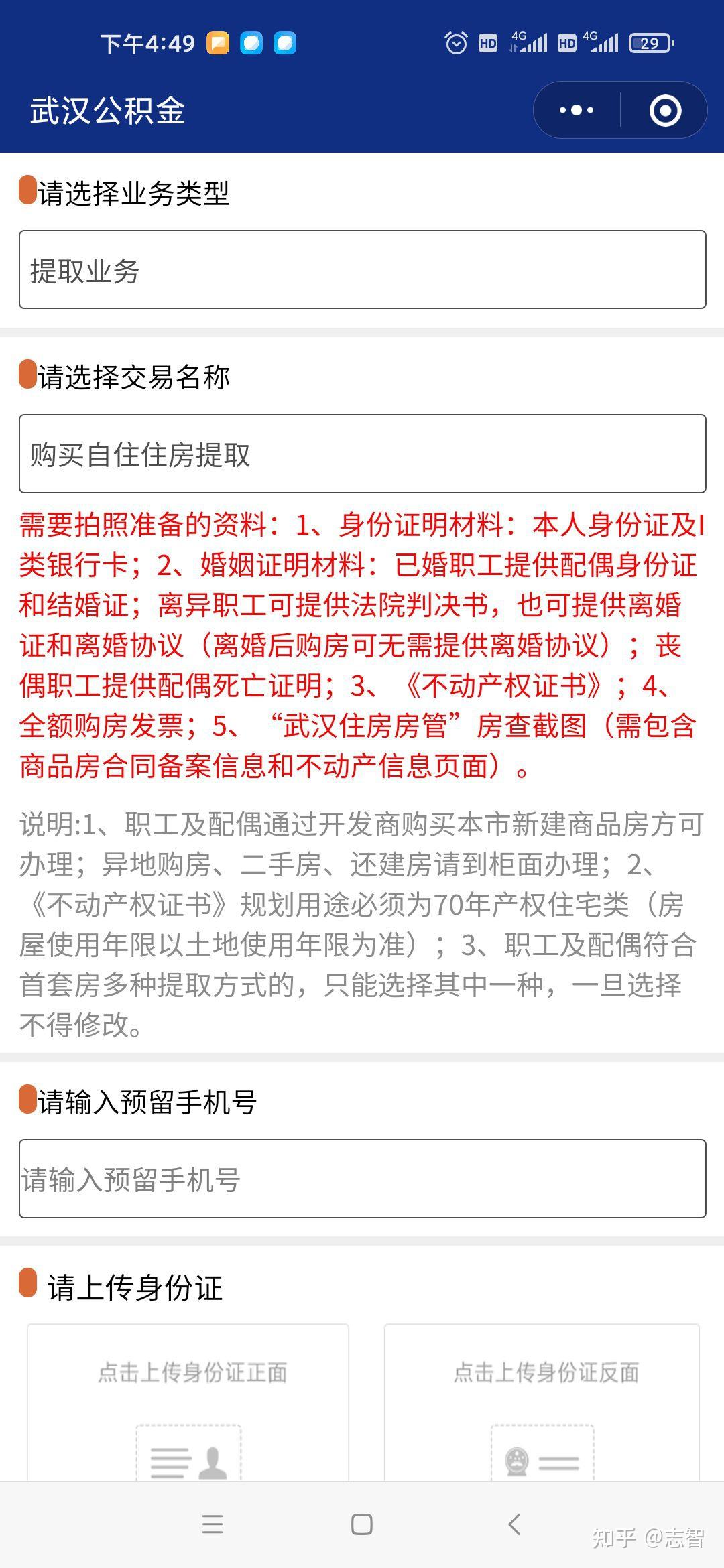 下午4:49

HD 4G HD 4G 29

武汉公积金

请选择业务类型

提取业务

请选择交易名称

购买自住住房提取

需要拍照准备的资料：1、身份证明材料：本人身份证及I类银行卡；2、婚姻证明材料：已婚职工提供配偶身份证和结婚证；离异职工可提供法院判决书，也可提供离婚证和离婚协议（离婚后购房可无需提供离婚协议）；丧偶职工提供配偶死亡证明；3、《不动产权证书》；4、全额购房发票；5、“武汉住房房管”房查截图（需包含商品房合同备案信息和不动产信息页面）。

说明:1、职工及配偶通过开发商购买本市新建商品房方可办理；异地购房、二手房、还建房请到柜面办理；2、《不动产权证书》规划用途必须为70年产权住宅类（房屋使用年限以土地使用年限为准）；3、职工及配偶符合首套房多种提取方式的，只能选择其中一种，一旦选择不得修改。

请输入预留手机号

请输入预留手机号

请上传身份证

点击上传身份证正面

点击上传身份证反面

知乎 @志智